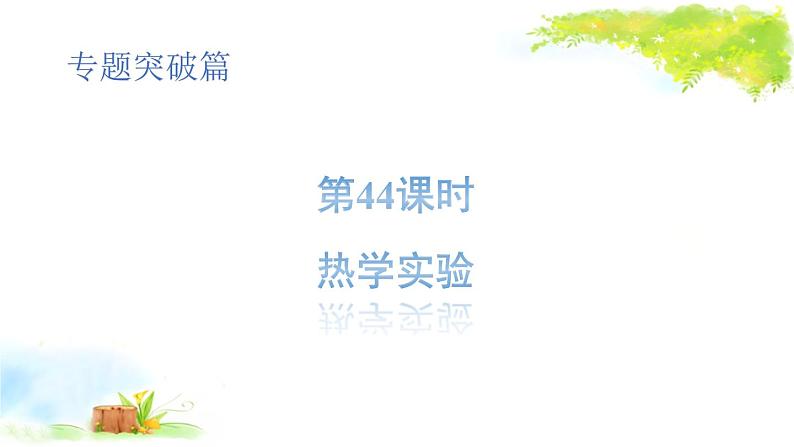 专题突破篇

第44课时

热学实验